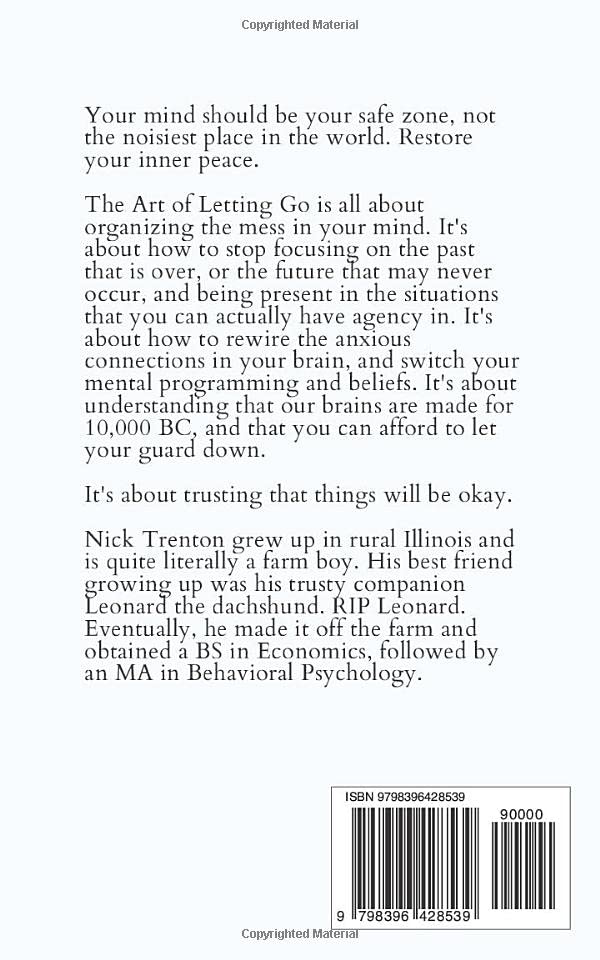 Copyrighted Material

Your mind should be your safe zone, not the noisiest place in the world. Restore your inner peace.

The Art of Letting Go is all about organizing the mess in your mind. It's about how to stop focusing on the past that is over, or the future that may never occur, and being present in the situations that you can actually have agency in. It's about how to rewire the anxious connections in your brain, and switch your mental programming and beliefs. It's about understanding that our brains are made for 10,000 BC, and that you can afford to let your guard down.

It's about trusting that things will be okay.

Nick Trenton grew up in rural Illinois and is quite literally a farm boy. His best friend growing up was his trusty companion Leonard the dachshund. RIP Leonard. Eventually, he made it off the farm and obtained a BS in Economics, followed by an MA in Behavioral Psychology.

ISBN 9798396428539

90000

9 798396 428539

Copyrighted Material